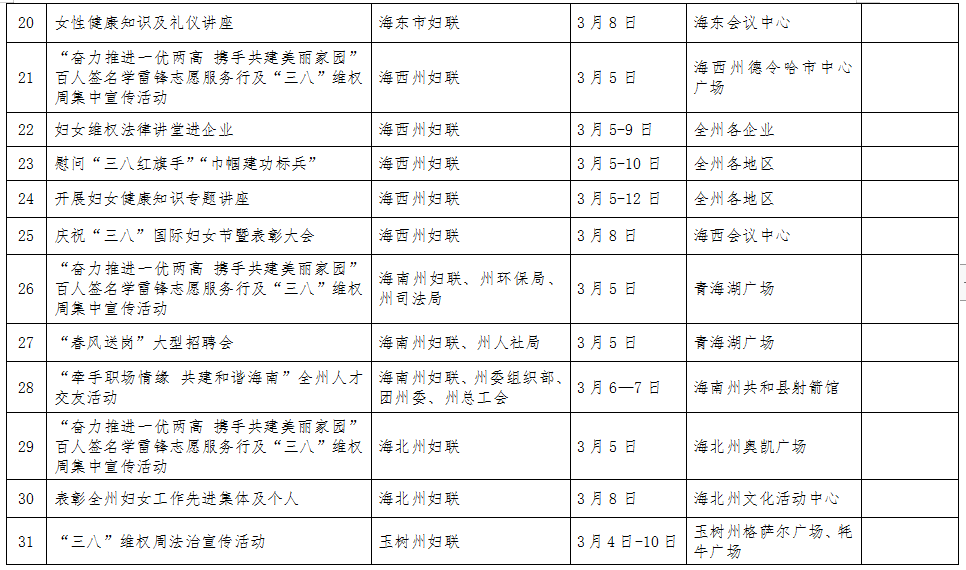 | 20 | 女性健康知识及礼仪讲座 | 海东市妇联 | 3月8日 | 海东会议中心 |  |
|---|---|---|---|---|---|
| 21 | “奋力推进一优两高 携手共建美丽家园”百人签名学雷锋志愿服务行及“三八”维权周集中宣传活动 | 海西州妇联 | 3月5日 | 海西州德令哈市中心广场 |  |
| 22 | 妇女维权法律讲堂进企业 | 海西州妇联 | 3月5-9日 | 全州各企业 |  |
| 23 | 慰问“三八红旗手”“巾帼建功标兵” | 海西州妇联 | 3月5-10日 | 全州各地区 |  |
| 24 | 开展妇女健康知识专题讲座 | 海西州妇联 | 3月5-12日 | 全州各地区 |  |
| 25 | 庆祝“三八”国际妇女节暨表彰大会 | 海西州妇联 | 3月8日 | 海西会议中心 |  |
| 26 | “奋力推进一优两高 携手共建美丽家园”百人签名学雷锋志愿服务行及“三八”维权周集中宣传活动 | 海南州妇联、州环保局、州司法局 | 3月5日 | 青海湖广场 |  |
| 27 | “春风送岗”大型招聘会 | 海南州妇联、州人社局 | 3月5日 | 青海湖广场 |  |
| 28 | “牵手职场情缘 共建和谐海南”全州人才交友活动 | 海南州妇联、州委组织部、团州委、州总工会 | 3月6—7日 | 海南州共和县射箭馆 |  |
| 29 | “奋力推进一优两高 携手共建美丽家园”百人签名学雷锋志愿服务行及“三八”维权周集中宣传活动 | 海北州妇联 | 3月5日 | 海北州奥凯广场 |  |
| 30 | 表彰全州妇女工作先进集体及个人 | 海北州妇联 | 3月8日 | 海北州文化活动中心 |  |
| 31 | “三八”维权周法治宣传活动 | 玉树州妇联 | 3月4日-10日 | 玉树州格萨尔广场、牦牛广场 |  |